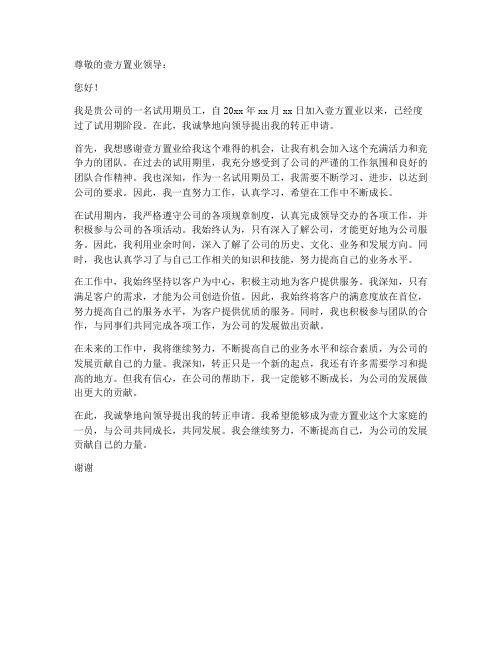 尊敬的壹方置业领导：

您好！

我是贵公司的一名试用期员工，自 20xx 年 xx 月 xx 日加入壹方置业以来，已经度过了试用期阶段。在此，我诚挚地向领导提出我的转正申请。

首先，我想感谢壹方置业给我这个难得的机会，让我有机会加入这个充满活力和竞争力的团队。在过去的试用期里，我充分感受到了公司的严谨的工作氛围和良好的团队合作精神。我也深知，作为一名试用期员工，我需要不断学习、进步，以达到公司的要求。因此，我一直努力工作，认真学习，希望在工作中不断成长。

在试用期内，我严格遵守公司的各项规章制度，认真完成领导交办的各项工作，并积极参与公司的各项活动。我始终认为，只有深入了解公司，才能更好地为公司服务。因此，我利用业余时间，深入了解了公司的历史、文化、业务和发展方向。同时，我也认真学习了与自己工作相关的知识和技能，努力提高自己的业务水平。

在工作中，我始终坚持以客户为中心，积极主动地为客户提供服务。我深知，只有满足客户的需求，才能为公司创造价值。因此，我始终将客户的满意度放在首位，努力提高自己的服务水平，为客户提供优质的服务。同时，我也积极参与团队的合作，与同事们共同完成各项工作，为公司的发展做出贡献。

在未来的工作中，我将继续努力，不断提高自己的业务水平和综合素质，为公司的发展贡献自己的力量。我深知，转正只是一个新的起点，我还有许多需要学习和提高的地方。但我有信心，在公司的帮助下，我一定能够不断成长，为公司的发展做出更大的贡献。

在此，我诚挚地向领导提出我的转正申请。我希望能够成为壹方置业这个大家庭的一员，与公司共同成长，共同发展。我会继续努力，不断提高自己，为公司的发展贡献自己的力量。

谢谢